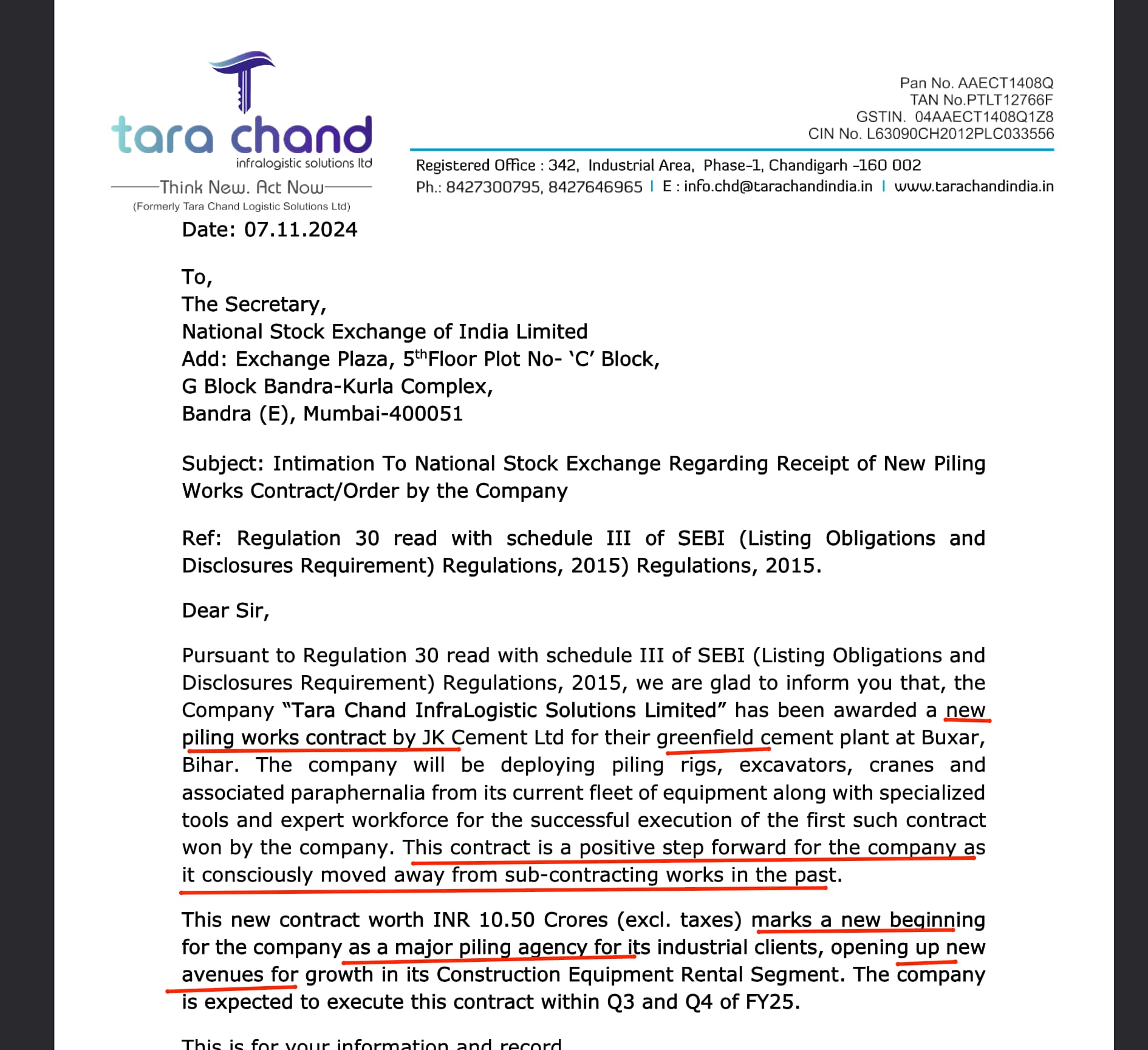 tara chand
infralogistic solutions ltd
Think New. Act Now
(Formerly Tara Chand Logistic Solutions Ltd)

Pan No. AAECT1408Q
TAN No.PTLT12766F
GSTIN. 04AAECT1408Q1Z8
CIN No. L63090CH2012PLC033556

Registered Office : 342, Industrial Area, Phase-1, Chandigarh -160 002
Ph.: 8427300795, 8427646965 | E : info.chd@tarachandindia.in | www.tarachandindia.in

Date: 07.11.2024

To,
The Secretary,
National Stock Exchange of India Limited
Add: Exchange Plaza, 5$^{th}$Floor Plot No- 'C' Block,
G Block Bandra-Kurla Complex,
Bandra (E), Mumbai-400051

Subject: Intimation To National Stock Exchange Regarding Receipt of New Piling Works Contract/Order by the Company

Ref: Regulation 30 read with schedule III of SEBI (Listing Obligations and Disclosures Requirement) Regulations, 2015) Regulations, 2015.

Dear Sir,

Pursuant to Regulation 30 read with schedule III of SEBI (Listing Obligations and Disclosures Requirement) Regulations, 2015, we are glad to inform you that, the Company "Tara Chand InfraLogistic Solutions Limited" has been awarded a new piling works contract by JK Cement Ltd for their greenfield cement plant at Buxar, Bihar. The company will be deploying piling rigs, excavators, cranes and associated paraphernalia from its current fleet of equipment along with specialized tools and expert workforce for the successful execution of the first such contract won by the company. This contract is a positive step forward for the company as it consciously moved away from sub-contracting works in the past.

This new contract worth INR 10.50 Crores (excl. taxes) marks a new beginning for the company as a major piling agency for its industrial clients, opening up new avenues for growth in its Construction Equipment Rental Segment. The company is expected to execute this contract within Q3 and Q4 of FY25.

This is for your information and record